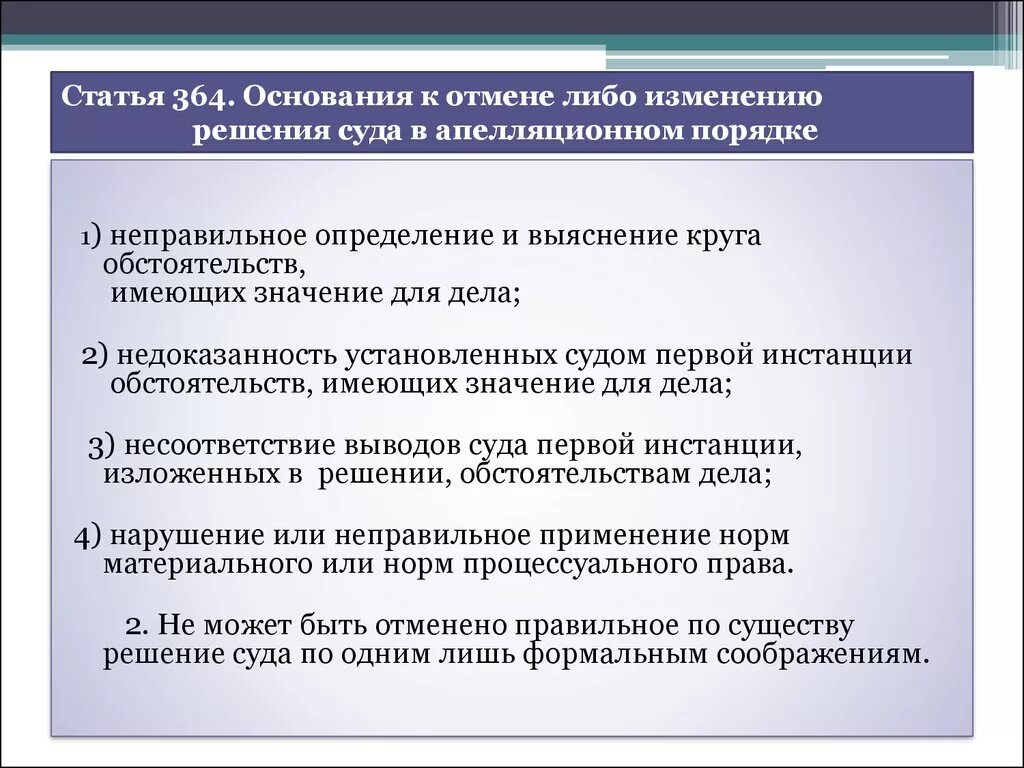 Статья 364. Основания к отмене либо изменению решения суда в апелляционном порядке

1) неправильное определение и выяснение круга обстоятельств, имеющих значение для дела;

2) недоказанность установленных судом первой инстанции обстоятельств, имеющих значение для дела;

3) несоответствие выводов суда первой инстанции, изложенных в решении, обстоятельствам дела;

4) нарушение или неправильное применение норм материального или норм процессуального права.

2. Не может быть отменено правильное по существу решение суда по одним лишь формальным соображениям.